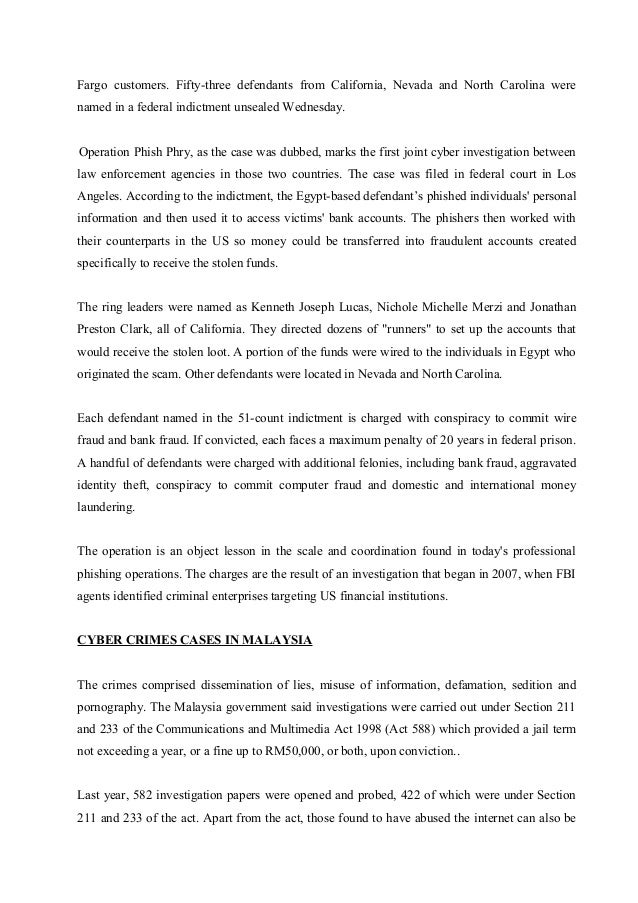 Fargo customers. Fifty-three defendants from California, Nevada and North Carolina were named in a federal indictment unsealed Wednesday.

Operation Phish Phry, as the case was dubbed, marks the first joint cyber investigation between law enforcement agencies in those two countries. The case was filed in federal court in Los Angeles. According to the indictment, the Egypt-based defendant's phished individuals' personal information and then used it to access victims' bank accounts. The phishers then worked with their counterparts in the US so money could be transferred into fraudulent accounts created specifically to receive the stolen funds.

The ring leaders were named as Kenneth Joseph Lucas, Nichole Michelle Merzi and Jonathan Preston Clark, all of California. They directed dozens of "runners" to set up the accounts that would receive the stolen loot. A portion of the funds were wired to the individuals in Egypt who originated the scam. Other defendants were located in Nevada and North Carolina.

Each defendant named in the 51-count indictment is charged with conspiracy to commit wire fraud and bank fraud. If convicted, each faces a maximum penalty of 20 years in federal prison. A handful of defendants were charged with additional felonies, including bank fraud, aggravated identity theft, conspiracy to commit computer fraud and domestic and international money laundering.

The operation is an object lesson in the scale and coordination found in today's professional phishing operations. The charges are the result of an investigation that began in 2007, when FBI agents identified criminal enterprises targeting US financial institutions.

CYBER CRIMES CASES IN MALAYSIA

The crimes comprised dissemination of lies, misuse of information, defamation, sedition and pornography. The Malaysia government said investigations were carried out under Section 211 and 233 of the Communications and Multimedia Act 1998 (Act 588) which provided a jail term not exceeding a year, or a fine up to RM50,000, or both, upon conviction..

Last year, 582 investigation papers were opened and probed, 422 of which were under Section 211 and 233 of the act. Apart from the act, those found to have abused the internet can also be